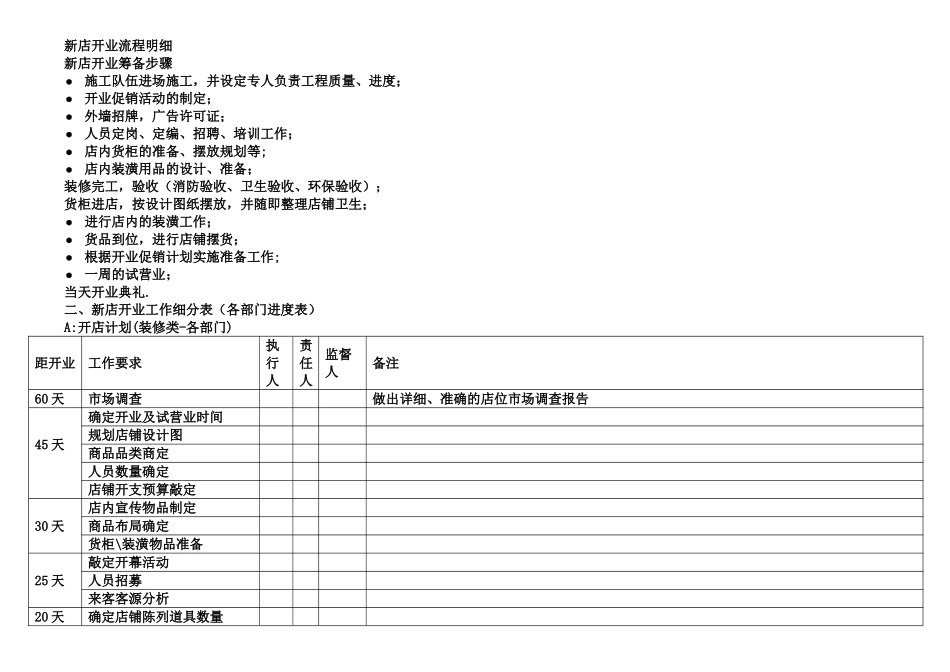 新店开业流程明细
新店开业筹备步骤
● 施工队伍进场施工，并设定专人负责工程质量、进度；
● 开业促销活动的制定；
● 外墙招牌，广告许可证；
● 人员定岗、定编、招聘、培训工作；
● 店内货柜的准备、摆放规划等；
● 店内装潢用品的设计、准备；
装修完工，验收（消防验收、卫生验收、环保验收）；
货柜进店，按设计图纸摆放，并随即整理店铺卫生；
● 进行店内的装潢工作；
● 货品到位，进行店铺摆货；
● 根据开业促销计划实施准备工作；
● 一周的试营业；
当天开业典礼.
二、新店开业工作细分表（各部门进度表）
A:开店计划(装修类-各部门)

| 距开业 | 工作要求 | 执行人 | 责任人 | 监督人 | 备注 |
|---|---|---|---|---|---|
| 60天 | 市场调查 | | | | 做出详细、准确的店位市场调查报告 |
| 45天 | 确定开业及试营业时间 | | | | |
| | 规划店铺设计图 | | | | |
| | 商品品类商定 | | | | |
| | 人员数量确定 | | | | |
| | 店铺开支预算敲定 | | | | |
| 30天 | 店内宣传物品制定 | | | | |
| | 商品布局确定 | | | | |
| | 货柜\装潢物品准备 | | | | |
| 25天 | 敲定开幕活动 | | | | |
| | 人员招募 | | | | |
| | 来客客源分析 | | | | |
| 20天 | 确定店铺陈列道具数量 | | | | |